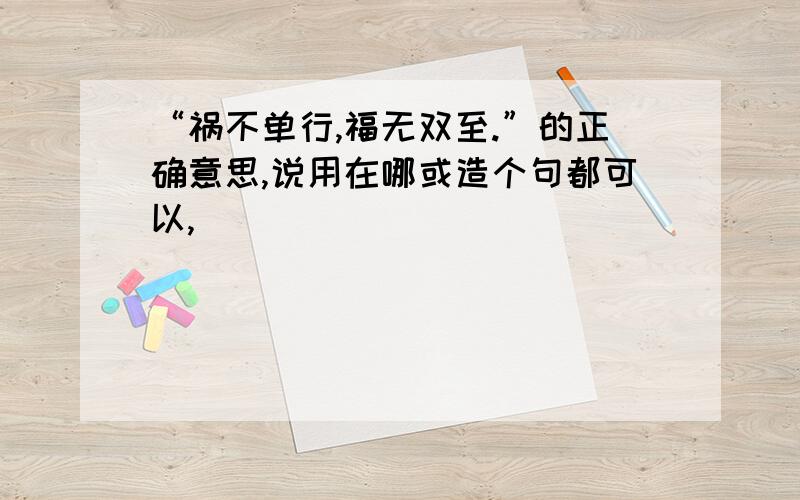 “祸不单行,福无双至.”的正确意思,说用在哪或造个句都可以,